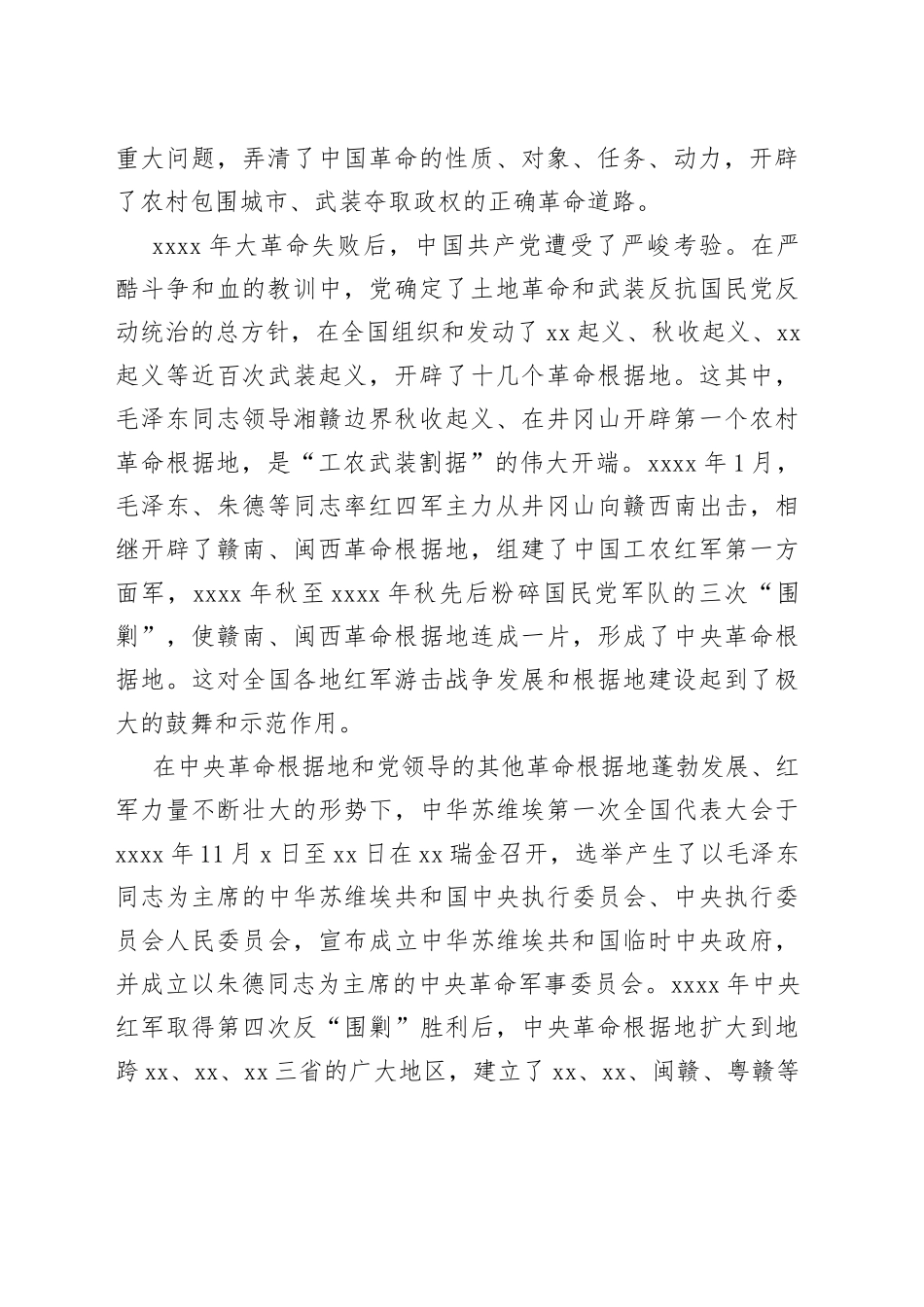 重大问题，弄清了中国革命的性质、对象、任务、动力，开辟了农村包围城市、武装夺取政权的正确革命道路。

xxxx 年大革命失败后，中国共产党遭受了严峻考验。在严酷斗争和血的教训中，党确定了土地革命和武装反抗国民党反动统治的总方针，在全国组织和发动了 xx 起义、秋收起义、xx 起义等近百次武装起义，开辟了十几个革命根据地。这其中，毛泽东同志领导湘赣边界秋收起义、在井冈山开辟第一个农村革命根据地，是“工农武装割据”的伟大开端。xxxx 年 1 月，毛泽东、朱德等同志率红四军主力从井冈山向赣西南出击，相继开辟了赣南、闽西革命根据地，组建了中国工农红军第一方面军，xxxx 年秋至 xxxx 年秋先后粉碎国民党军队的三次“围剿”，使赣南、闽西革命根据地连成一片，形成了中央革命根据地。这对全国各地红军游击战争发展和根据地建设起到了极大的鼓舞和示范作用。

在中央革命根据地和党领导的其他革命根据地蓬勃发展、红军力量不断壮大的形势下，中华苏维埃第一次全国代表大会于 xxxx 年 11 月 x 日至 xx 日在 xx 瑞金召开，选举产生了以毛泽东同志为主席的中华苏维埃共和国中央执行委员会、中央执行委员会人民委员会，宣布成立中华苏维埃共和国临时中央政府，并成立以朱德同志为主席的中央革命军事委员会。xxxx 年中央红军取得第四次反“围剿”胜利后，中央革命根据地扩大到地跨 xx、xx、xx 三省的广大地区，建立了 xx、xx、闽赣、粤赣等